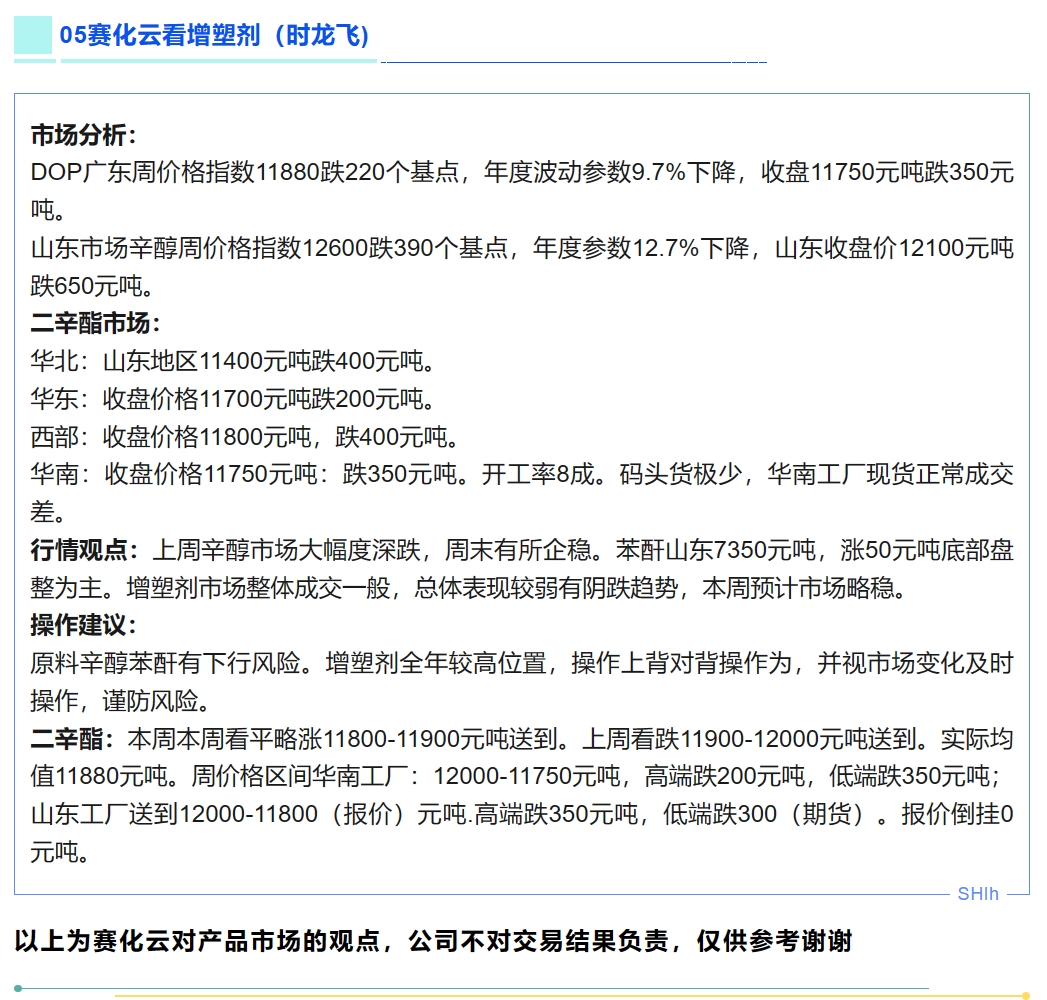 05赛化云看增塑剂（时龙飞）

市场分析：
DOP广东周价格指数11880跌220个基点，年度波动参数9.7%下降，收盘11750元吨跌350元吨。
山东市场辛醇周价格指数12600跌390个基点，年度参数12.7%下降，山东收盘价12100元吨跌650元吨。
二辛酯市场：
华北：山东地区11400元吨跌400元吨。
华东：收盘价格11700元吨跌200元吨。
西部：收盘价格11800元吨，跌400元吨。
华南：收盘价格11750元吨：跌350元吨。开工率8成。码头货极少，华南工厂现货正常成交差。
行情观点：上周辛醇市场大幅度深跌，周末有所企稳。苯酐山东7350元吨，涨50元吨底部盘整为主。增塑剂市场整体成交一般，总体表现较弱有阴跌趋势，本周预计市场略稳。
操作建议：
原料辛醇苯酐有下行风险。增塑剂全年较高位置，操作上背对背操作为，并视市场变化及时操作，谨防风险。
二辛酯：本周本周看平略涨11800-11900元吨送到。上周看跌11900-12000元吨送到。实际均值11880元吨。周价格区间华南工厂：12000-11750元吨，高端跌200元吨，低端跌350元吨；山东工厂送到12000-11800（报价）元吨.高端跌350元吨，低端跌300（期货）。报价倒挂0元吨。

SHIh

以上为赛化云对产品市场的观点，公司不对交易结果负责，仅供参考谢谢